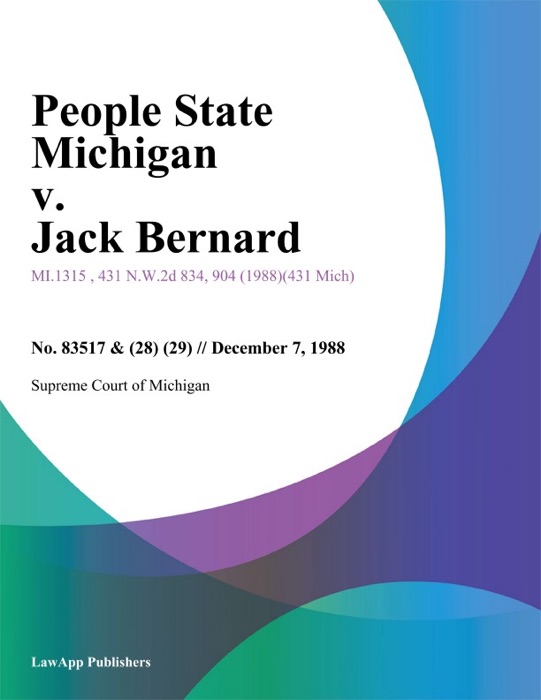 People State Michigan v. Jack Bernard

MI.1315 , 431 N.W.2d 834, 904 (1988)(431 Mich)

No. 83517 & (28) (29) // December 7, 1988

Supreme Court of Michigan

LawApp Publishers